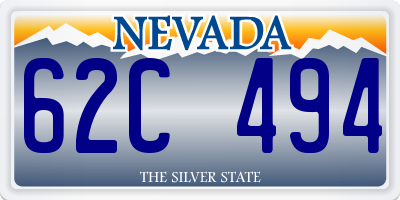 NEVADA

62C 494

THE SILVER STATE